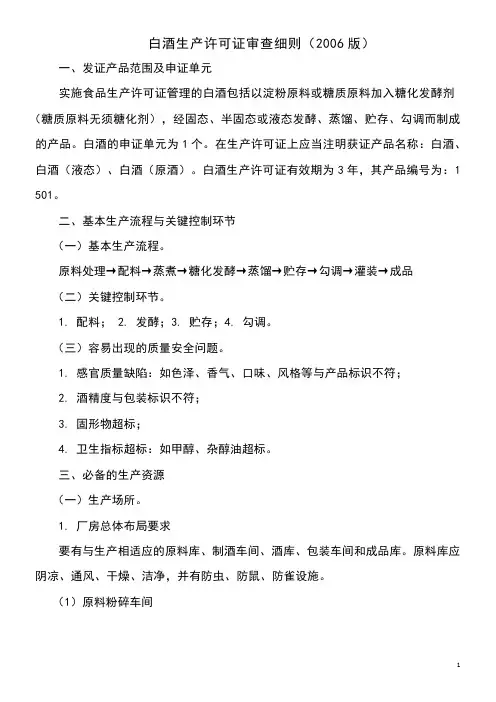 白酒生产许可证审查细则（2006 版）

一、发证产品范围及申证单元

实施食品生产许可证管理的白酒包括以淀粉原料或糖质原料加入糖化发酵剂（糖质原料无须糖化剂），经固态、半固态或液态发酵、蒸馏、贮存、勾调而制成的产品。白酒的申证单元为 1 个。在生产许可证上应当注明获证产品名称：白酒、白酒（液态）、白酒（原酒）。白酒生产许可证有效期为 3 年，其产品编号为：1501。

二、基本生产流程与关键控制环节

（一）基本生产流程。

原料处理→配料→蒸煮→糖化发酵→蒸馏→贮存→勾调→灌装→成品

（二）关键控制环节。

1. 配料； 2. 发酵；3. 贮存；4. 勾调。

（三）容易出现的质量安全问题。

1. 感官质量缺陷：如色泽、香气、口味、风格等与产品标识不符；

2. 酒精度与包装标识不符；

3. 固形物超标；

4. 卫生指标超标：如甲醇、杂醇油超标。

三、必备的生产资源

（一）生产场所。

1. 厂房总体布局要求

要有与生产相适应的原料库、制酒车间、酒库、包装车间和成品库。原料库应阴凉、通风、干燥、洁净，并有防虫、防鼠、防雀设施。

（1）原料粉碎车间

1